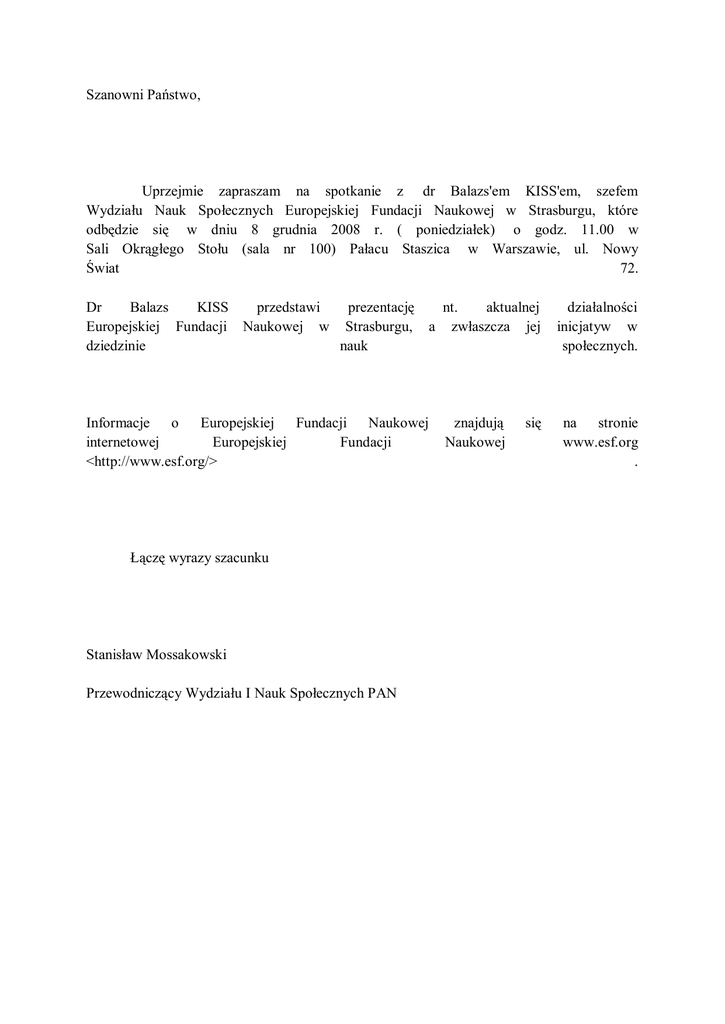 Szanowni Państwo,

Uprzejmie zapraszam na spotkanie z dr Balazs'em KISS'em, szefem Wydziału Nauk Społecznych Europejskiej Fundacji Naukowej w Strasburgu, które odbędzie się w dniu 8 grudnia 2008 r. ( poniedziałek) o godz. 11.00 w Sali Okrągłego Stołu (sala nr 100) Pałacu Staszica w Warszawie, ul. Nowy Świat 72.

Dr Balazs KISS przedstawi prezentację nt. aktualnej działalności Europejskiej Fundacji Naukowej w Strasburgu, a zwłaszcza jej inicjatyw w dziedzinie nauk społecznych.

Informacje o Europejskiej Fundacji Naukowej znajdują się na stronie internetowej Europejskiej Fundacji Naukowej www.esf.org <http://www.esf.org/> .

Łączę wyrazy szacunku

Stanisław Mossakowski

Przewodniczący Wydziału I Nauk Społecznych PAN